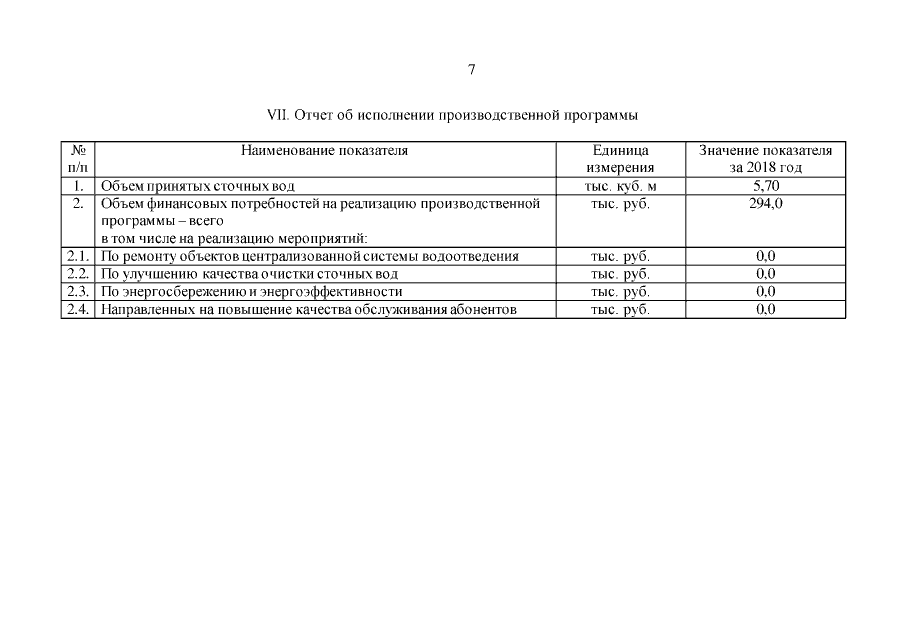 7

VII. Отчет об исполнении производственной программы

| № п/п | Наименование показателя | Единица измерения | Значение показателя за 2018 год |
|---|---|---|---|
| 1. | Объем принятых сточных вод | тыс. куб. м | 5,70 |
| 2. | Объем финансовых потребностей на реализацию производственной программы – всего в том числе на реализацию мероприятий: | тыс. руб. | 294,0 |
| 2.1. | По ремонту объектов централизованной системы водоотведения | тыс. руб. | 0,0 |
| 2.2. | По улучшению качества очистки сточных вод | тыс. руб. | 0,0 |
| 2.3. | По энергосбережению и энергоэффективности | тыс. руб. | 0,0 |
| 2.4. | Направленных на повышение качества обслуживания абонентов | тыс. руб. | 0,0 |